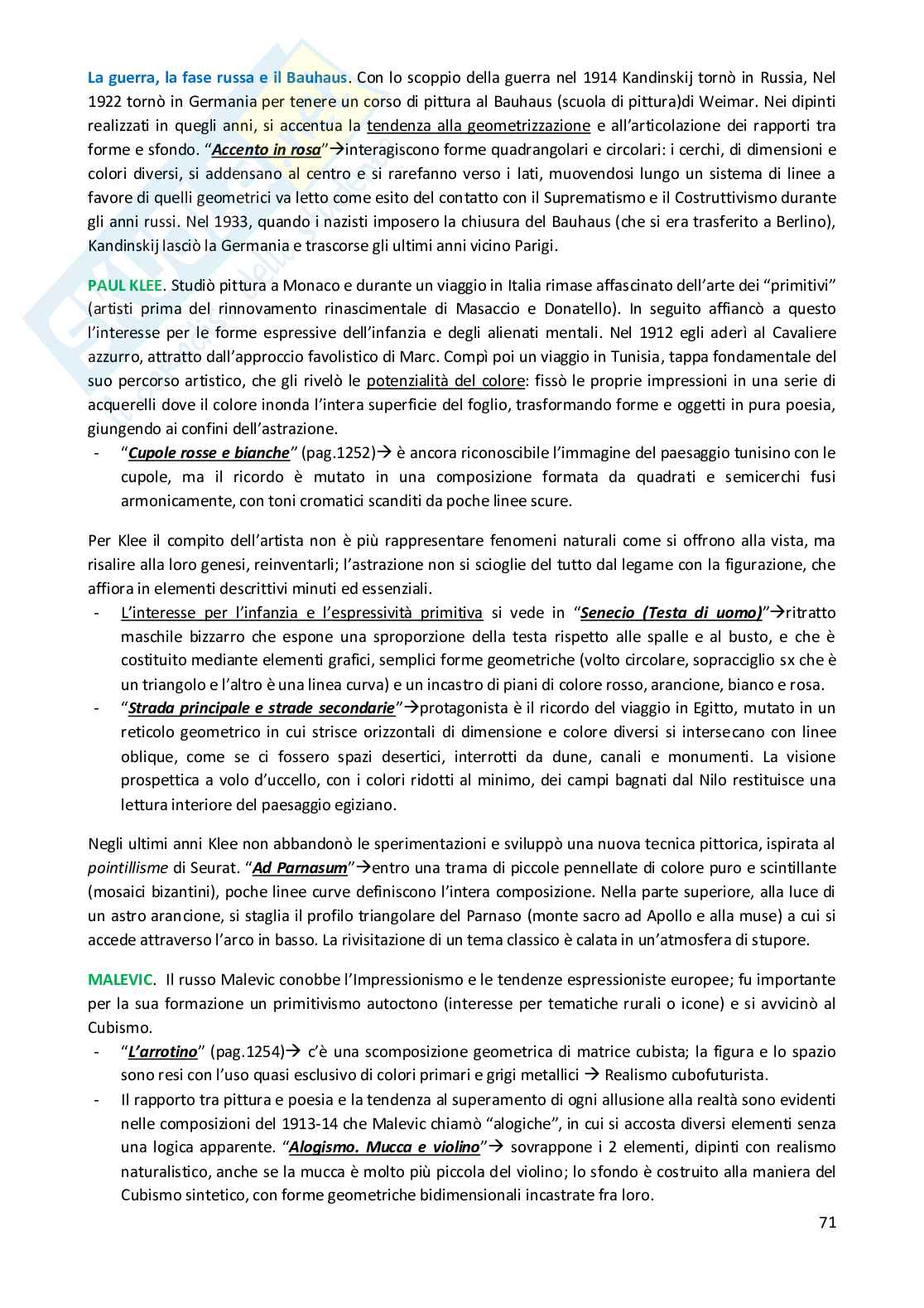 La guerra, la fase russa e il Bauhaus. Con lo scoppio della guerra nel 1914 Kandinskij tornò in Russia, Nel 1922 tornò in Germania per tenere un corso di pittura al Bauhaus (scuola di pittura)di Weimar. Nei dipinti realizzati in quegli anni, si accentua la tendenza alla geometrizzazione e all'articolazione dei rapporti tra forme e sfondo. "Accento in rosa"→interagiscono forme quadrangolari e circolari: i cerchi, di dimensioni e colori diversi, si addensano al centro e si rarefanno verso i lati, muovendosi lungo un sistema di linee a favore di quelli geometrici va letto come esito del contatto con il Suprematismo e il Costruttivismo durante gli anni russi. Nel 1933, quando i nazisti imposero la chiusura del Bauhaus (che si era trasferito a Berlino), Kandinskij lasciò la Germania e trascorse gli ultimi anni vicino Parigi.

PAUL KLEE. Studiò pittura a Monaco e durante un viaggio in Italia rimase affascinato dell'arte dei "primitivi" (artisti prima del rinnovamento rinascimentale di Masaccio e Donatello). In seguito affiancò a questo l'interesse per le forme espressive dell'infanzia e degli alienati mentali. Nel 1912 egli aderì al Cavaliere azzurro, attratto dall'approccio favolistico di Marc. Compì poi un viaggio in Tunisia, tappa fondamentale del suo percorso artistico, che gli rivelò le potenzialità del colore: fissò le proprie impressioni in una serie di acquerelli dove il colore inonda l'intera superficie del foglio, trasformando forme e oggetti in pura poesia, giungendo ai confini dell'astrazione.
- "Cupole rosse e bianche" (pag.1252)→ è ancora riconoscibile l'immagine del paesaggio tunisino con le cupole, ma il ricordo è mutato in una composizione formata da quadrati e semicerchi fusi armonicamente, con toni cromatici scanditi da poche linee scure.

Per Klee il compito dell'artista non è più rappresentare fenomeni naturali come si offrono alla vista, ma risalire alla loro genesi, reinventarli; l'astrazione non si scioglie del tutto dal legame con la figurazione, che affiora in elementi descrittivi minuti ed essenziali.
- L'interesse per l'infanzia e l'espressività primitiva si vede in "Senecio (Testa di uomo)"→ritratto maschile bizzarro che espone una sproporzione della testa rispetto alle spalle e al busto, e che è costituito mediante elementi grafici, semplici forme geometriche (volto circolare, sopracciglio sx che è un triangolo e l'altro è una linea curva) e un incastro di piani di colore rosso, arancione, bianco e rosa.
- "Strada principale e strade secondarie"→protagonista è il ricordo del viaggio in Egitto, mutato in un reticolo geometrico in cui strisce orizzontali di dimensione e colore diversi si intersecano con linee oblique, come se ci fossero spazi desertici, interrotti da dune, canali e monumenti. La visione prospettica a volo d'uccello, con i colori ridotti al minimo, dei campi bagnati dal Nilo restituisce una lettura interiore del paesaggio egiziano.

Negli ultimi anni Klee non abbandonò le sperimentazioni e sviluppò una nuova tecnica pittorica, ispirata al pointillisme di Seurat. "Ad Parnasum"→entro una trama di piccole pennellate di colore puro e scintillante (mosaici bizantini), poche linee curve definiscono l'intera composizione. Nella parte superiore, alla luce di un astro arancione, si staglia il profilo triangolare del Parnaso (monte sacro ad Apollo e alla muse) a cui si accede attraverso l'arco in basso. La rivisitazione di un tema classico è calata in un'atmosfera di stupore.

MALEVIC. Il russo Malevic conobbe l'Impressionismo e le tendenze espressioniste europee; fu importante per la sua formazione un primitivismo autoctono (interesse per tematiche rurali o icone) e si avvicinò al Cubismo.
- "L'arrotino" (pag.1254)→ c'è una scomposizione geometrica di matrice cubista; la figura e lo spazio sono resi con l'uso quasi esclusivo di colori primari e grigi metallici → Realismo cubofuturista.
- Il rapporto tra pittura e poesia e la tendenza al superamento di ogni allusione alla realtà sono evidenti nelle composizioni del 1913-14 che Malevic chiamò "alogiche", in cui si accosta diversi elementi senza una logica apparente. "Alogismo. Mucca e violino"→ sovrappone i 2 elementi, dipinti con realismo naturalistico, anche se la mucca è molto più piccola del violino; lo sfondo è costruito alla maniera del Cubismo sintetico, con forme geometriche bidimensionali incastrate fra loro.

71